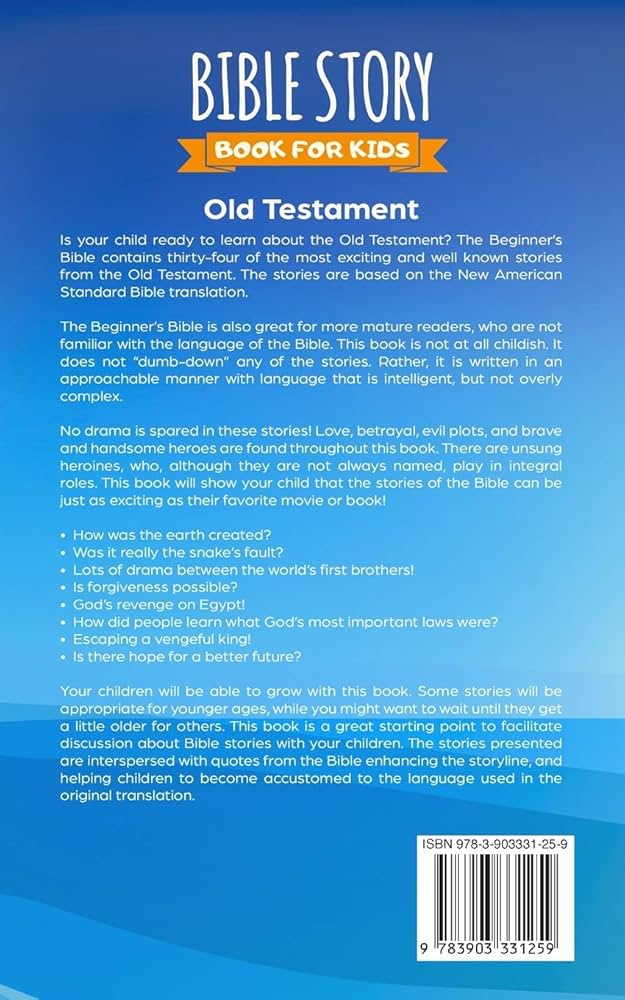 BIBLE STORY

BOOK FOR KIDS

Old Testament

Is your child ready to learn about the Old Testament? The Beginner's Bible contains thirty-four of the most exciting and well known stories from the Old Testament. The stories are based on the New American Standard Bible translation.

The Beginner's Bible is also great for more mature readers, who are not familiar with the language of the Bible. This book is not at all childish. It does not "dumb-down" any of the stories. Rather, it is written in an approachable manner with language that is intelligent, but not overly complex.

No drama is spared in these stories! Love, betrayal, evil plots, and brave and handsome heroes are found throughout this book. There are unsung heroines, who, although they are not always named, play in integral roles. This book will show your child that the stories of the Bible can be just as exciting as their favorite movie or book!

• How was the earth created?
• Was it really the snake's fault?
• Lots of drama between the world's first brothers!
• Is forgiveness possible?
• God's revenge on Egypt!
• How did people learn what God's most important laws were?
• Escaping a vengeful king!
• Is there hope for a better future?

Your children will be able to grow with this book. Some stories will be appropriate for younger ages, while you might want to wait until they get a little older for others. This book is a great starting point to facilitate discussion about Bible stories with your children. The stories presented are interspersed with quotes from the Bible enhancing the storyline, and helping children to become accustomed to the language used in the original translation.

ISBN 978-3-903331-25-9

9 783903 331259